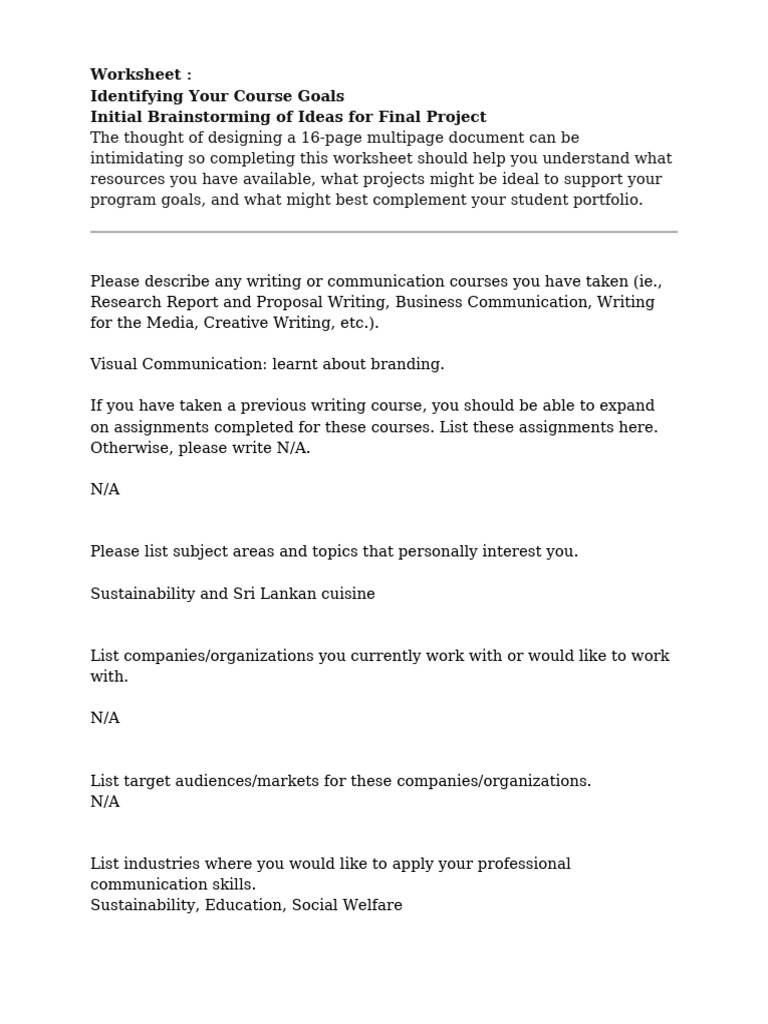 Worksheet :
Identifying Your Course Goals
Initial Brainstorming of Ideas for Final Project

The thought of designing a 16-page multipage document can be intimidating so completing this worksheet should help you understand what resources you have available, what projects might be ideal to support your program goals, and what might best complement your student portfolio.

Please describe any writing or communication courses you have taken (ie., Research Report and Proposal Writing, Business Communication, Writing for the Media, Creative Writing, etc.).

Visual Communication: learnt about branding.

If you have taken a previous writing course, you should be able to expand on assignments completed for these courses. List these assignments here. Otherwise, please write N/A.

N/A

Please list subject areas and topics that personally interest you.

Sustainability and Sri Lankan cuisine

List companies/organizations you currently work with or would like to work with.

N/A

List target audiences/markets for these companies/organizations.
N/A

List industries where you would like to apply your professional communication skills.
Sustainability, Education, Social Welfare